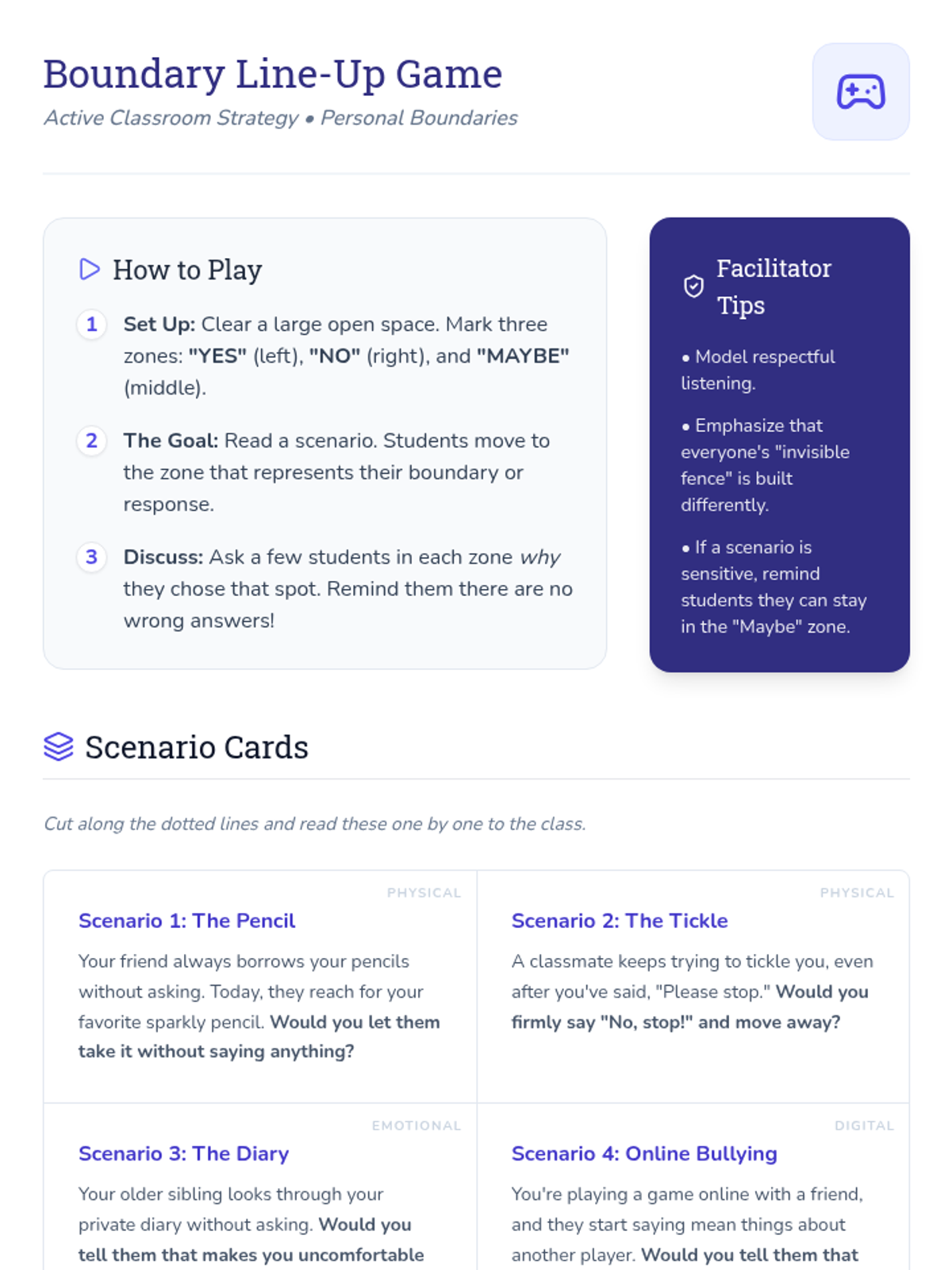 Boundary Line-Up Game

Active Classroom Strategy • Personal Boundaries

How to Play

1 Set Up: Clear a large open space. Mark three zones: "YES" (left), "NO" (right), and "MAYBE" (middle).

2 The Goal: Read a scenario. Students move to the zone that represents their boundary or response.

3 Discuss: Ask a few students in each zone why they chose that spot. Remind them there are no wrong answers!

Facilitator Tips

• Model respectful listening.

• Emphasize that everyone's "invisible fence" is built differently.

• If a scenario is sensitive, remind students they can stay in the "Maybe" zone.

Scenario Cards

Cut along the dotted lines and read these one by one to the class.

PHYSICAL

Scenario 1: The Pencil

Your friend always borrows your pencils without asking. Today, they reach for your favorite sparkly pencil. Would you let them take it without saying anything?

PHYSICAL

Scenario 2: The Tickle

A classmate keeps trying to tickle you, even after you've said, "Please stop." Would you firmly say "No, stop!" and move away?

EMOTIONAL

Scenario 3: The Diary

Your older sibling looks through your private diary without asking. Would you tell them that makes you uncomfortable

DIGITAL

Scenario 4: Online Bullying

You're playing a game online with a friend, and they start saying mean things about another player. Would you tell them that